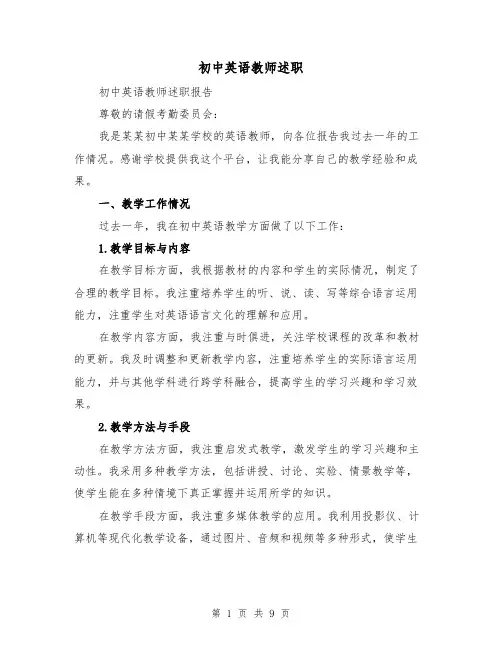 初中英语教师述职

初中英语教师述职报告

尊敬的请假考勤委员会:

我是某某初中某某学校的英语教师，向各位报告我过去一年的工作情况。感谢学校提供我这个平台，让我能分享自己的教学经验和成果。

一、教学工作情况

过去一年，我在初中英语教学方面做了以下工作:

1.教学目标与内容

在教学目标方面，我根据教材的内容和学生的实际情况，制定了合理的教学目标。我注重培养学生的听、说、读、写等综合语言运用能力，注重学生对英语语言文化的理解和应用。

在教学内容方面，我注重与时俱进，关注学校课程的改革和教材的更新。我及时调整和更新教学内容，注重培养学生的实际语言运用能力，并与其他学科进行跨学科融合，提高学生的学习兴趣和学习效果。

2.教学方法与手段

在教学方法方面，我注重启发式教学，激发学生的学习兴趣和主动性。我采用多种教学方法，包括讲授、讨论、实验、情景教学等，使学生能在多种情境下真正掌握并运用所学的知识。

在教学手段方面，我注重多媒体教学的应用。我利用投影仪、计算机等现代化教学设备，通过图片、音频和视频等多种形式，使学生

第 1 页 共 9 页